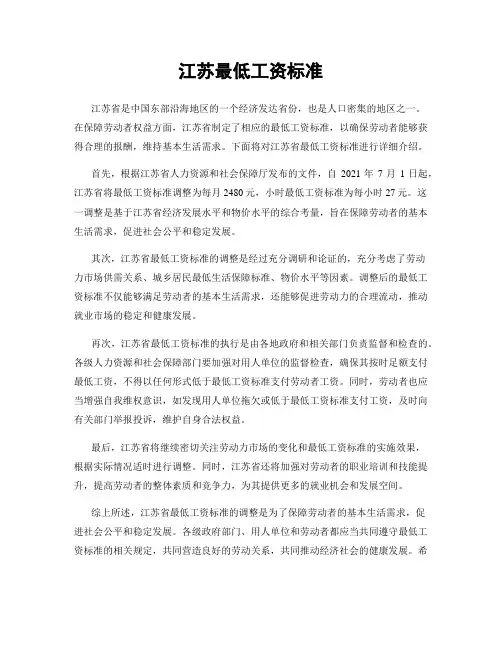 江苏最低工资标准

江苏省是中国东部沿海地区的一个经济发达省份，也是人口密集的地区之一。在保障劳动者权益方面，江苏省制定了相应的最低工资标准，以确保劳动者能够获得合理的报酬，维持基本生活需求。下面将对江苏省最低工资标准进行详细介绍。

首先，根据江苏省人力资源和社会保障厅发布的文件，自 2021 年 7 月 1 日起，江苏省将最低工资标准调整为每月 2480 元，小时最低工资标准为每小时 27 元。这一调整是基于江苏省经济发展水平和物价水平的综合考量，旨在保障劳动者的基本生活需求，促进社会公平和稳定发展。

其次，江苏省最低工资标准的调整是经过充分调研和论证的，充分考虑了劳动力市场供需关系、城乡居民最低生活保障标准、物价水平等因素。调整后的最低工资标准不仅能够满足劳动者的基本生活需求，还能够促进劳动力的合理流动，推动就业市场的稳定和健康发展。

再次，江苏省最低工资标准的执行是由各地政府和相关部门负责监督和检查的。各级人力资源和社会保障部门要加强对用人单位的监督检查，确保其按时足额支付最低工资，不得以任何形式低于最低工资标准支付劳动者工资。同时，劳动者也应当增强自我维权意识，如发现用人单位拖欠或低于最低工资标准支付工资，及时向有关部门举报投诉，维护自身合法权益。

最后，江苏省将继续密切关注劳动力市场的变化和最低工资标准的实施效果，根据实际情况适时进行调整。同时，江苏省还将加强对劳动者的职业培训和技能提升，提高劳动者的整体素质和竞争力，为其提供更多的就业机会和发展空间。

综上所述，江苏省最低工资标准的调整是为了保障劳动者的基本生活需求，促进社会公平和稳定发展。各级政府部门、用人单位和劳动者都应当共同遵守最低工资标准的相关规定，共同营造良好的劳动关系，共同推动经济社会的健康发展。希